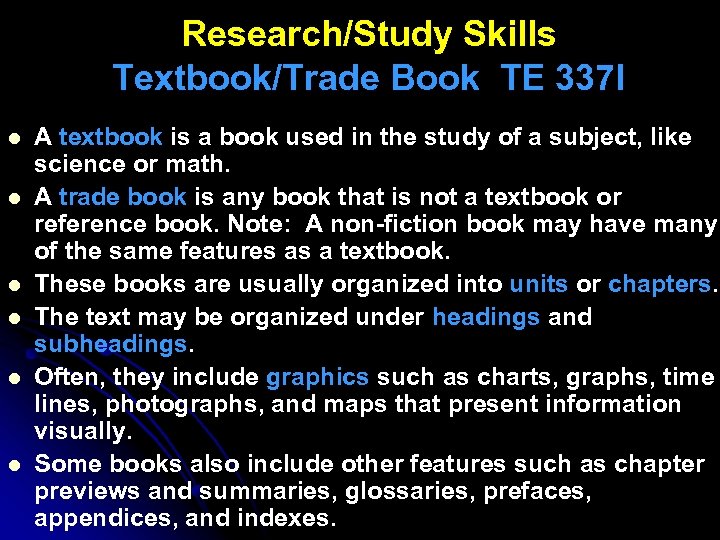 Research/Study Skills
Textbook/Trade Book TE 337I

- A textbook is a book used in the study of a subject, like science or math.
- A trade book is any book that is not a textbook or reference book. Note: A non-fiction book may have many of the same features as a textbook.
- These books are usually organized into units or chapters.
- The text may be organized under headings and subheadings.
- Often, they include graphics such as charts, graphs, time lines, photographs, and maps that present information visually.
- Some books also include other features such as chapter previews and summaries, glossaries, prefaces, appendices, and indexes.